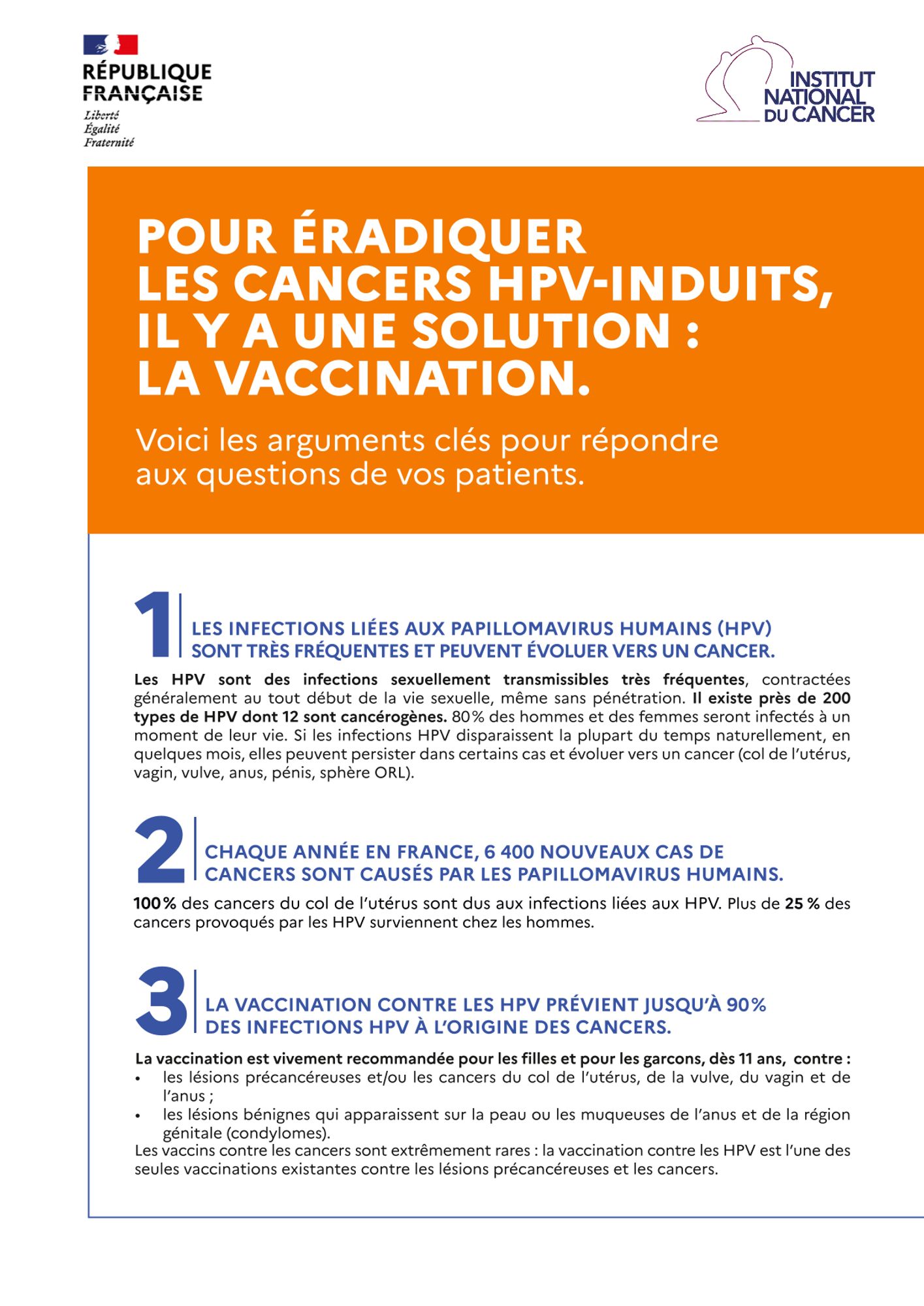 RÉPUBLIQUE FRANÇAISE
Liberté
Égalité
Fraternité

INSTITUT NATIONAL DU CANCER

POUR ÉRADIQUER LES CANCERS HPV-INDUITS, IL Y A UNE SOLUTION : LA VACCINATION.

Voici les arguments clés pour répondre aux questions de vos patients.

1 LES INFECTIONS LIÉES AUX PAPILLOMAVIRUS HUMAINS (HPV) SONT TRÈS FRÉQUENTES ET PEUVENT ÉVOLUER VERS UN CANCER.

Les HPV sont des infections sexuellement transmissibles très fréquentes, contractées généralement au tout début de la vie sexuelle, même sans pénétration. Il existe près de 200 types de HPV dont 12 sont cancérogènes. 80% des hommes et des femmes seront infectés à un moment de leur vie. Si les infections HPV disparaissent la plupart du temps naturellement, en quelques mois, elles peuvent persister dans certains cas et évoluer vers un cancer (col de l'utérus, vagin, vulve, anus, pénis, sphère ORL).

2 CHAQUE ANNÉE EN FRANCE, 6 400 NOUVEAUX CAS DE CANCERS SONT CAUSÉS PAR LES PAPILLOMAVIRUS HUMAINS.

100% des cancers du col de l'utérus sont dus aux infections liées aux HPV. Plus de 25 % des cancers provoqués par les HPV surviennent chez les hommes.

3 LA VACCINATION CONTRE LES HPV PRÉVIENT JUSQU'À 90% DES INFECTIONS HPV À L'ORIGINE DES CANCERS.

La vaccination est vivement recommandée pour les filles et pour les garcons, dès 11 ans, contre :
• les lésions précancéreuses et/ou les cancers du col de l'utérus, de la vulve, du vagin et de l'anus ;
• les lésions bénignes qui apparaissent sur la peau ou les muqueuses de l'anus et de la région génitale (condylomes).
Les vaccins contre les cancers sont extrêmement rares : la vaccination contre les HPV est l'une des seules vaccinations existantes contre les lésions précancéreuses et les cancers.